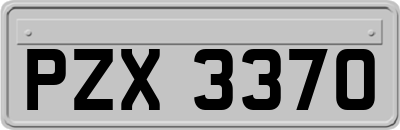 PZX 3370